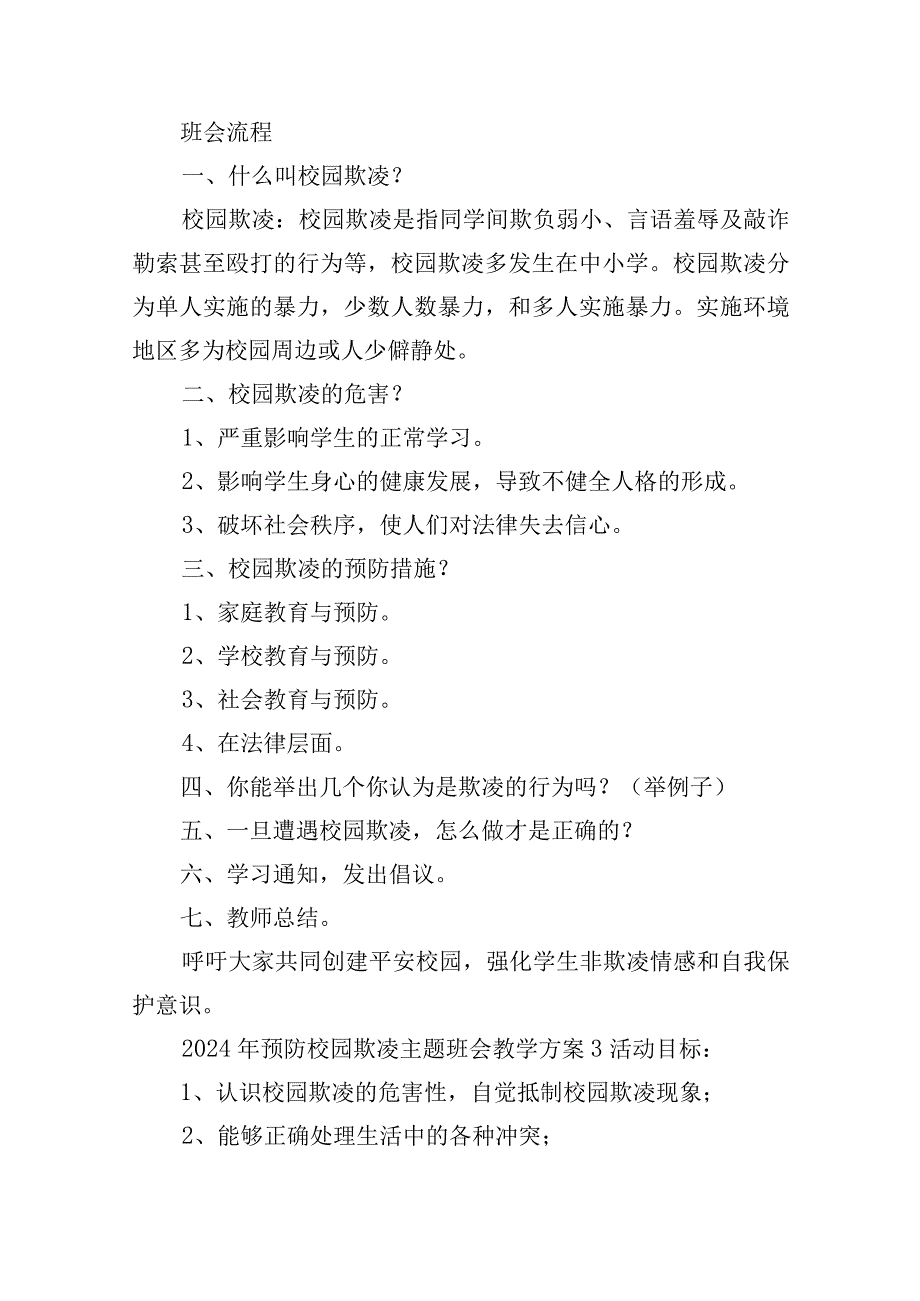 班会流程

一、什么叫校园欺凌？

校园欺凌：校园欺凌是指同学间欺负弱小、言语羞辱及敲诈勒索甚至殴打的行为等，校园欺凌多发生在中小学。校园欺凌分为单人实施的暴力，少数人数暴力，和多人实施暴力。实施环境地区多为校园周边或人少僻静处。

二、校园欺凌的危害？

1、严重影响学生的正常学习。

2、影响学生身心的健康发展，导致不健全人格的形成。

3、破坏社会秩序，使人们对法律失去信心。

三、校园欺凌的预防措施？

1、家庭教育与预防。

2、学校教育与预防。

3、社会教育与预防。

4、在法律层面。

四、你能举出几个你认为是欺凌的行为吗？（举例子）

五、一旦遭遇校园欺凌，怎么做才是正确的？

六、学习通知，发出倡议。

七、教师总结。

呼吁大家共同创建平安校园，强化学生非欺凌情感和自我保护意识。

2024年预防校园欺凌主题班会教学方案3活动目标：

1、认识校园欺凌的危害性，自觉抵制校园欺凌现象；

2、能够正确处理生活中的各种冲突；